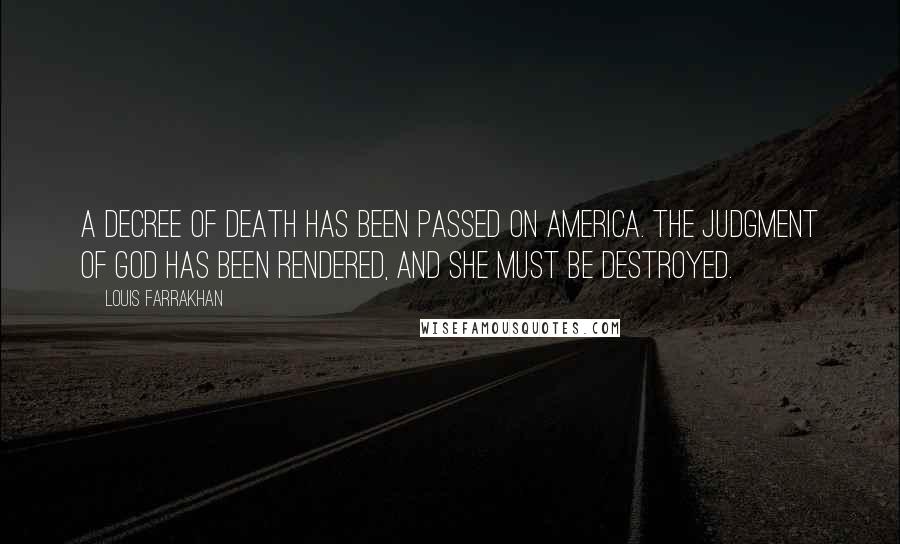 A DECREE OF DEATH HAS BEEN PASSED ON AMERICA. THE JUDGMENT OF GOD HAS BEEN RENDERED, AND SHE MUST BE DESTROYED.

LOUIS FARRAKHAN

WISEFAMOUSQUOTES.COM